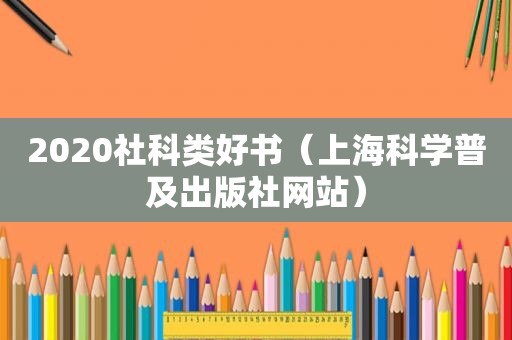 2020社科类好书（上海科学普及出版社网站）